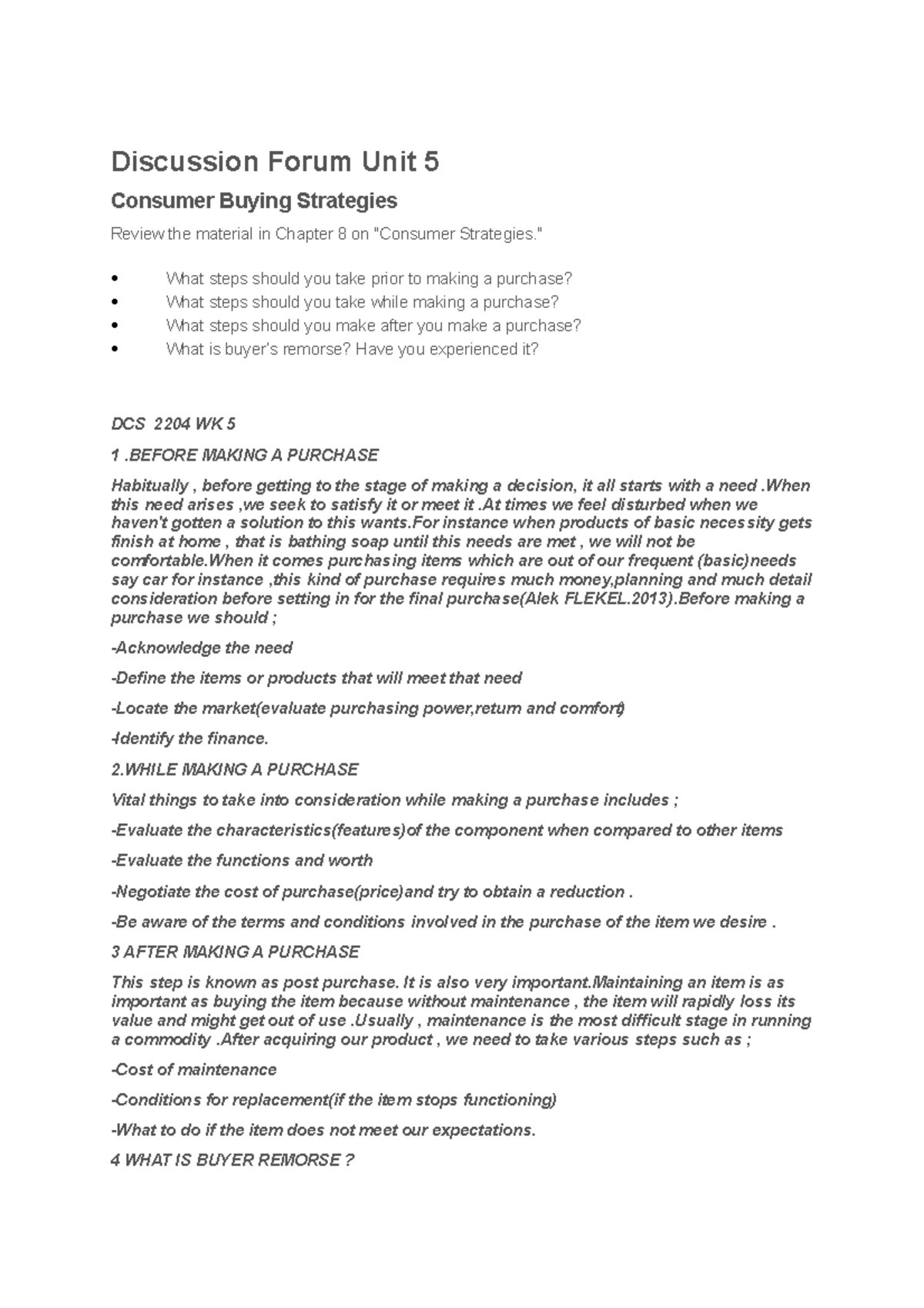 Discussion Forum Unit 5

Consumer Buying Strategies

Review the material in Chapter 8 on "Consumer Strategies."

• What steps should you take prior to making a purchase?
• What steps should you take while making a purchase?
• What steps should you make after you make a purchase?
• What is buyer's remorse? Have you experienced it?

DCS 2204 WK 5

1 .BEFORE MAKING A PURCHASE

Habitually , before getting to the stage of making a decision, it all starts with a need .When this need arises ,we seek to satisfy it or meet it .At times we feel disturbed when we haven't gotten a solution to this wants.For instance when products of basic necessity gets finish at home , that is bathing soap until this needs are met , we will not be comfortable.When it comes purchasing items which are out of our frequent (basic)needs say car for instance ,this kind of purchase requires much money,planning and much detail consideration before setting in for the final purchase(Alek FLEKEL.2013).Before making a purchase we should ;

-Acknowledge the need

-Define the items or products that will meet that need

-Locate the market(evaluate purchasing power,return and comfort)

-Identify the finance.

2.WHILE MAKING A PURCHASE

Vital things to take into consideration while making a purchase includes ;

-Evaluate the characteristics(features)of the component when compared to other items

-Evaluate the functions and worth

-Negotiate the cost of purchase(price)and try to obtain a reduction .

-Be aware of the terms and conditions involved in the purchase of the item we desire .

3 AFTER MAKING A PURCHASE

This step is known as post purchase. It is also very important.Maintaining an item is as important as buying the item because without maintenance , the item will rapidly loss its value and might get out of use .Usually , maintenance is the most difficult stage in running a commodity .After acquiring our product , we need to take various steps such as ;

-Cost of maintenance

-Conditions for replacement(if the item stops functioning)

-What to do if the item does not meet our expectations.

4 WHAT IS BUYER REMORSE ?